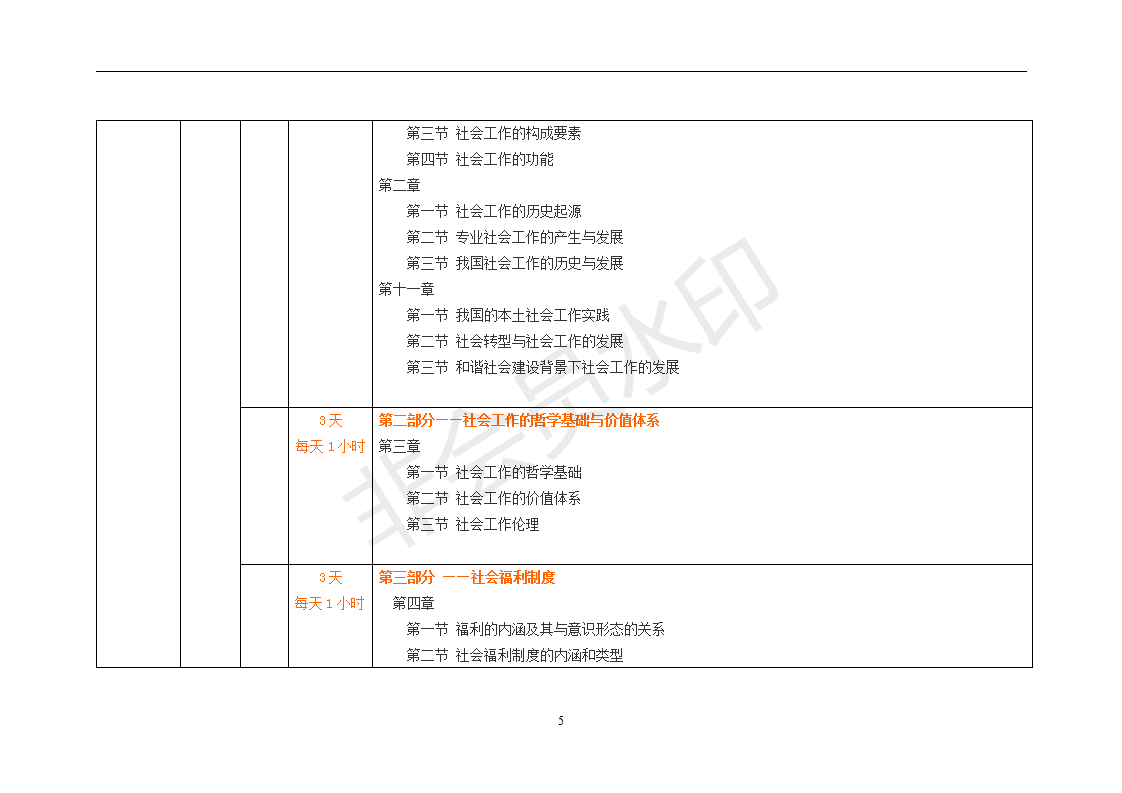 |  |  |  |  |  |
|---|---|---|---|---|
|  |  |  |  | 第三节 社会工作的构成要素<br>第四节 社会工作的功能<br>第二章<br>第一节 社会工作的历史起源<br>第二节 专业社会工作的产生与发展<br>第三节 我国社会工作的历史与发展<br>第十一章<br>第一节 我国的本土社会工作实践<br>第二节 社会转型与社会工作的发展<br>第三节 和谐社会建设背景下社会工作的发展 |
|  |  |  | 3天<br>每天 1 小时 | 第二部分——社会工作的哲学基础与价值体系<br>第三章<br>第一节 社会工作的哲学基础<br>第二节 社会工作的价值体系<br>第三节 社会工作伦理 |
|  |  |  | 3天<br>每天 1 小时 | 第三部分 ——社会福利制度<br>第四章<br>第一节 福利的内涵及其与意识形态的关系<br>第二节 社会福利制度的内涵和类型 |

非会员水印

5